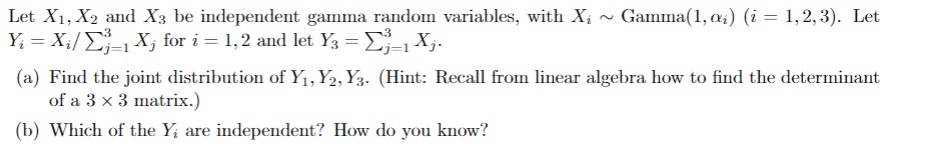 Let $X_1, X_2$ and $X_3$ be independent gamma random variables, with $X_i \sim \text{Gamma}(1, \alpha_i)$ $(i = 1, 2, 3)$. Let $Y_i = X_i / \sum_{j=1}^{3} X_j$ for $i = 1, 2$ and let $Y_3 = \sum_{j=1}^{3} X_j$.

(a) Find the joint distribution of $Y_1, Y_2, Y_3$. (Hint: Recall from linear algebra how to find the determinant of a $3 \times 3$ matrix.)

(b) Which of the $Y_i$ are independent? How do you know?